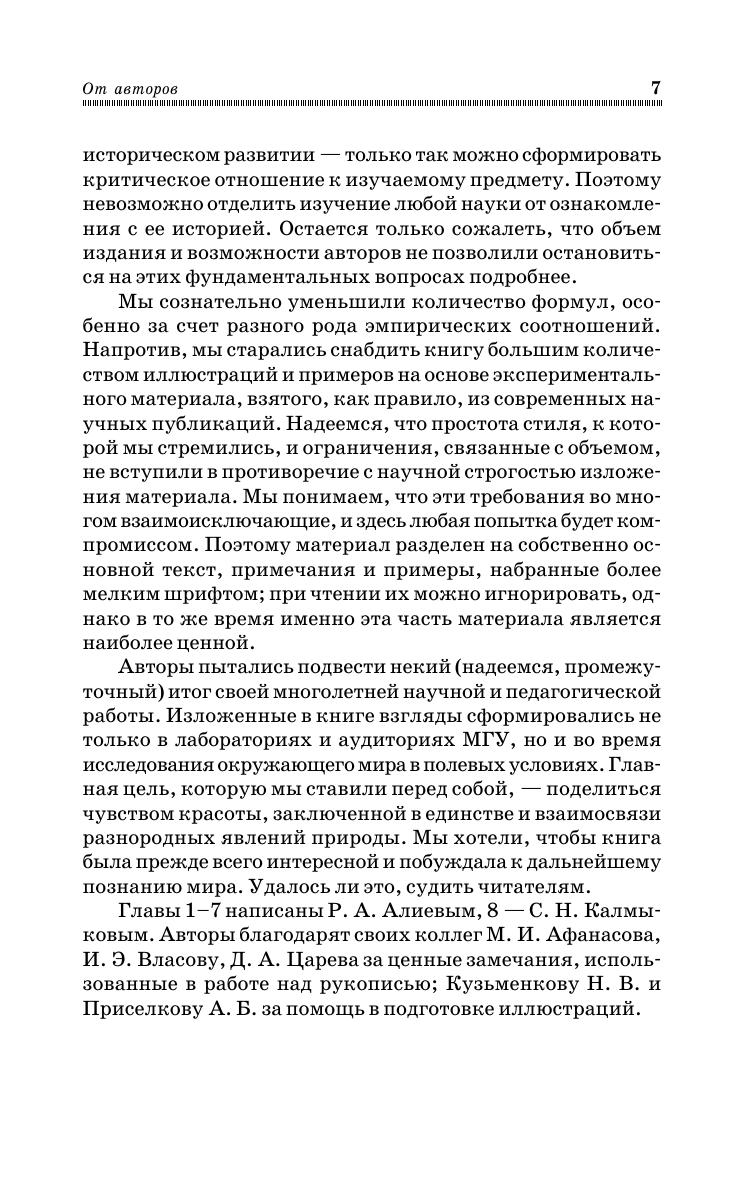 От авторов 7

историческом развитии — только так можно сформировать критическое отношение к изучаемому предмету. Поэтому невозможно отделить изучение любой науки от ознакомления с ее историей. Остается только сожалеть, что объем издания и возможности авторов не позволили остановиться на этих фундаментальных вопросах подробнее.

Мы сознательно уменьшили количество формул, особенно за счет разного рода эмпирических соотношений. Напротив, мы старались снабдить книгу большим количеством иллюстраций и примеров на основе экспериментального материала, взятого, как правило, из современных научных публикаций. Надеемся, что простота стиля, к которой мы стремились, и ограничения, связанные с объемом, не вступили в противоречие с научной строгостью изложения материала. Мы понимаем, что эти требования во многом взаимоисключающие, и здесь любая попытка будет компромиссом. Поэтому материал разделен на собственно основной текст, примечания и примеры, набранные более мелким шрифтом; при чтении их можно игнорировать, однако в то же время именно эта часть материала является наиболее ценной.

Авторы пытались подвести некий (надеемся, промежуточный) итог своей многолетней научной и педагогической работы. Изложенные в книге взгляды сформировались не только в лабораториях и аудиториях МГУ, но и во время исследования окружающего мира в полевых условиях. Главная цель, которую мы ставили перед собой, — поделиться чувством красоты, заключенной в единстве и взаимосвязи разнородных явлений природы. Мы хотели, чтобы книга была прежде всего интересной и побуждала к дальнейшему познанию мира. Удалось ли это, судить читателям.

Главы 1–7 написаны Р. А. Алиевым, 8 — С. Н. Калмыковым. Авторы благодарят своих коллег М. И. Афанасова, И. Э. Власову, Д. А. Царева за ценные замечания, использованные в работе над рукописью; Кузьменкову Н. В. и Приселкову А. Б. за помощь в подготовке иллюстраций.